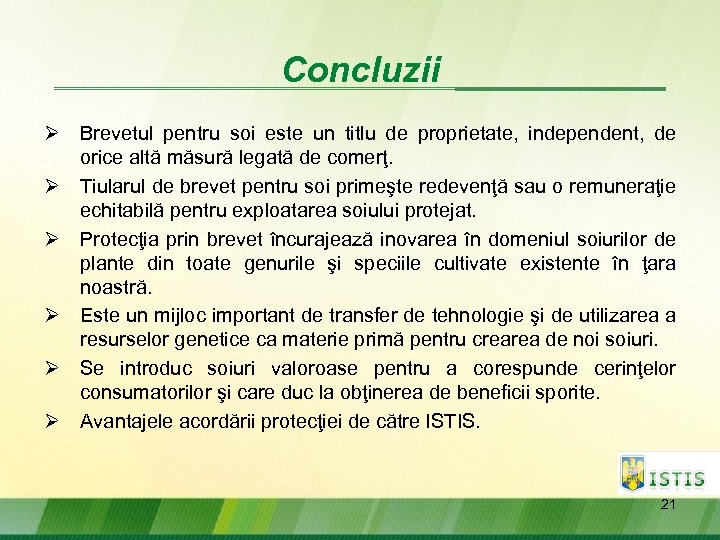 Concluzii

➢ Brevetul pentru soi este un titlu de proprietate, independent, de orice altă măsură legată de comerţ.

➢ Tiularul de brevet pentru soi primeşte redevenţă sau o remuneraţie echitabilă pentru exploatarea soiului protejat.

➢ Protecţia prin brevet încurajează inovarea în domeniul soiurilor de plante din toate genurile şi speciile cultivate existente în ţara noastră.

➢ Este un mijloc important de transfer de tehnologie şi de utilizarea a resurselor genetice ca materie primă pentru crearea de noi soiuri.

➢ Se introduc soiuri valoroase pentru a corespunde cerinţelor consumatorilor şi care duc la obţinerea de beneficii sporite.

➢ Avantajele acordării protecţiei de către ISTIS.

ISTIS

21